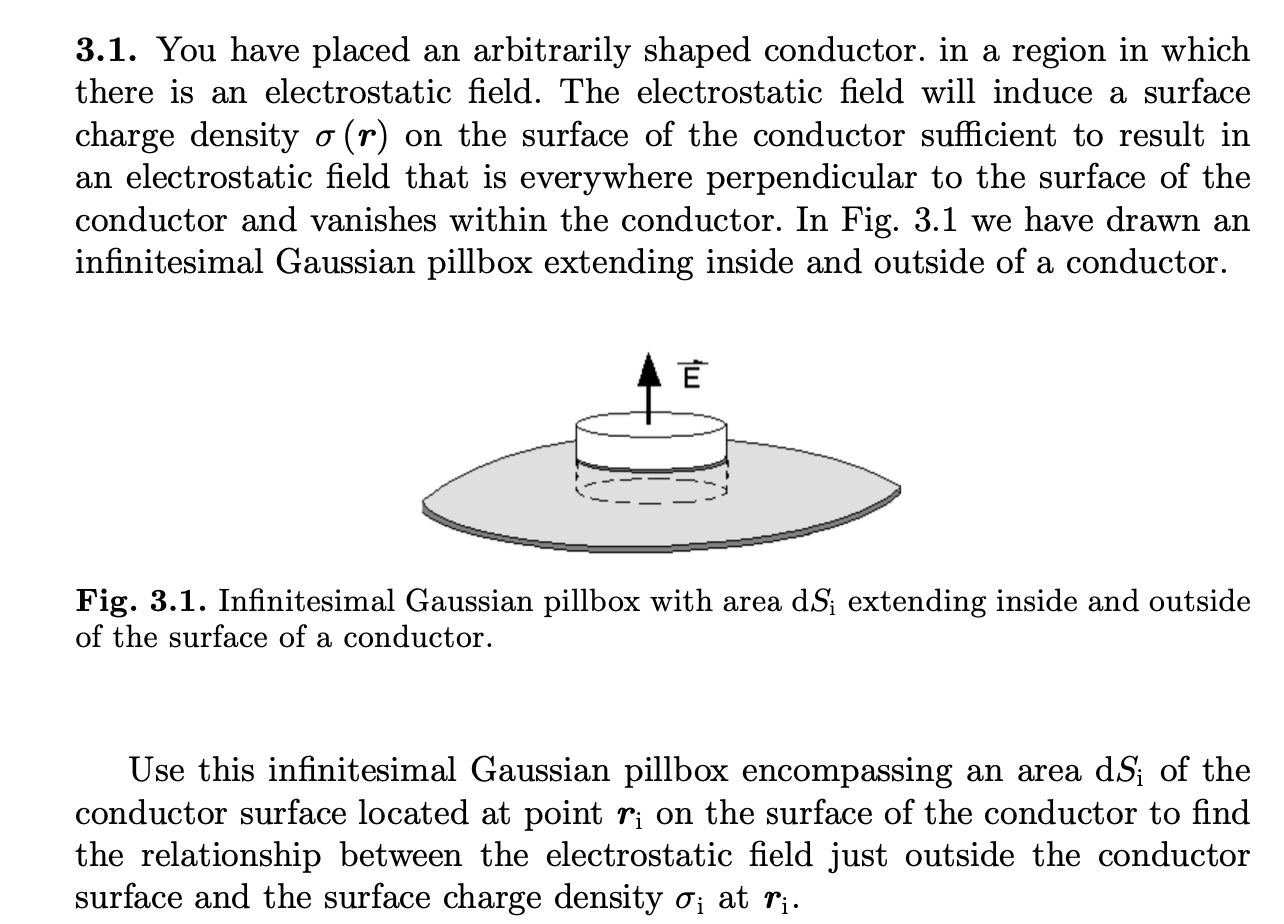 **3.1.** You have placed an arbitrarily shaped conductor. in a region in which there is an electrostatic field. The electrostatic field will induce a surface charge density $\sigma(\boldsymbol{r})$ on the surface of the conductor sufficient to result in an electrostatic field that is everywhere perpendicular to the surface of the conductor and vanishes within the conductor. In Fig. 3.1 we have drawn an infinitesimal Gaussian pillbox extending inside and outside of a conductor.

$\vec{E}$

**Fig. 3.1.** Infinitesimal Gaussian pillbox with area $\mathrm{d}S_\mathrm{i}$ extending inside and outside of the surface of a conductor.

Use this infinitesimal Gaussian pillbox encompassing an area $\mathrm{d}S_\mathrm{i}$ of the conductor surface located at point $\boldsymbol{r}_\mathrm{i}$ on the surface of the conductor to find the relationship between the electrostatic field just outside the conductor surface and the surface charge density $\sigma_\mathrm{i}$ at $\boldsymbol{r}_\mathrm{i}$.